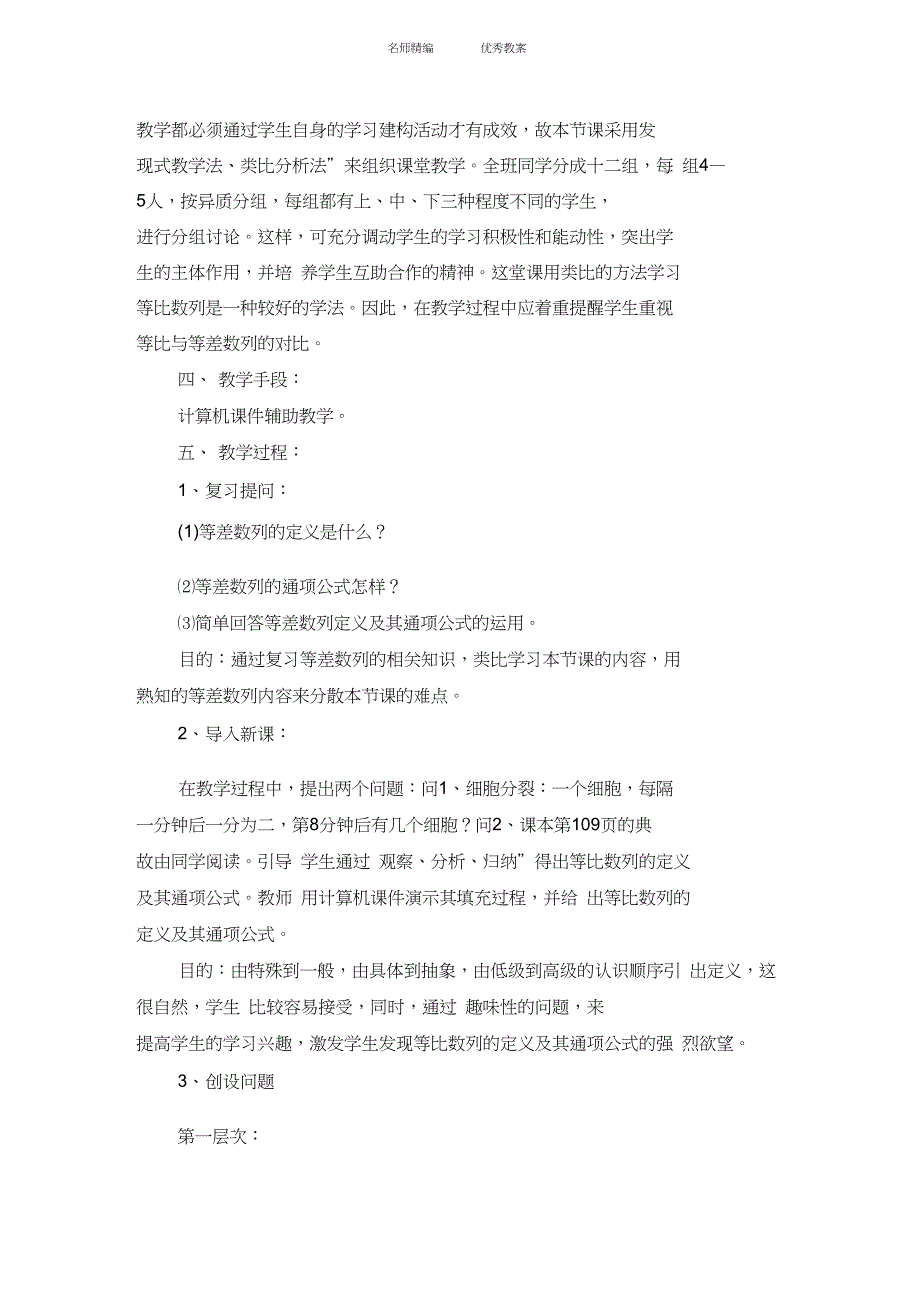 名师精编　　优秀教案

教学都必须通过学生自身的学习建构活动才有成效，故本节课采用发现式教学法、类比分析法”来组织课堂教学。全班同学分成十二组，每 组4—5人，按异质分组，每组都有上、中、下三种程度不同的学生，进行分组讨论。这样，可充分调动学生的学习积极性和能动性，突出学生的主体作用，并培 养学生互助合作的精神。这堂课用类比的方法学习等比数列是一种较好的学法。因此，在教学过程中应着重提醒学生重视等比与等差数列的对比。

四、 教学手段：

计算机课件辅助教学。

五、 教学过程：

1、复习提问：

(1)等差数列的定义是什么？

⑵等差数列的通项公式怎样？

⑶简单回答等差数列定义及其通项公式的运用。

目的：通过复习等差数列的相关知识，类比学习本节课的内容，用熟知的等差数列内容来分散本节课的难点。

2、导入新课：

在教学过程中，提出两个问题：问1、细胞分裂：一个细胞，每隔一分钟后一分为二，第8分钟后有几个细胞？问2、课本第109页的典故由同学阅读。引导 学生通过 观察、分析、归纳”得出等比数列的定义及其通项公式。教师 用计算机课件演示其填充过程，并给 出等比数列的定义及其通项公式。

目的：由特殊到一般，由具体到抽象，由低级到高级的认识顺序引 出定义，这很自然，学生 比较容易接受，同时，通过 趣味性的问题，来提高学生的学习兴趣，激发学生发现等比数列的定义及其通项公式的强 烈欲望。

3、创设问题

第一层次：